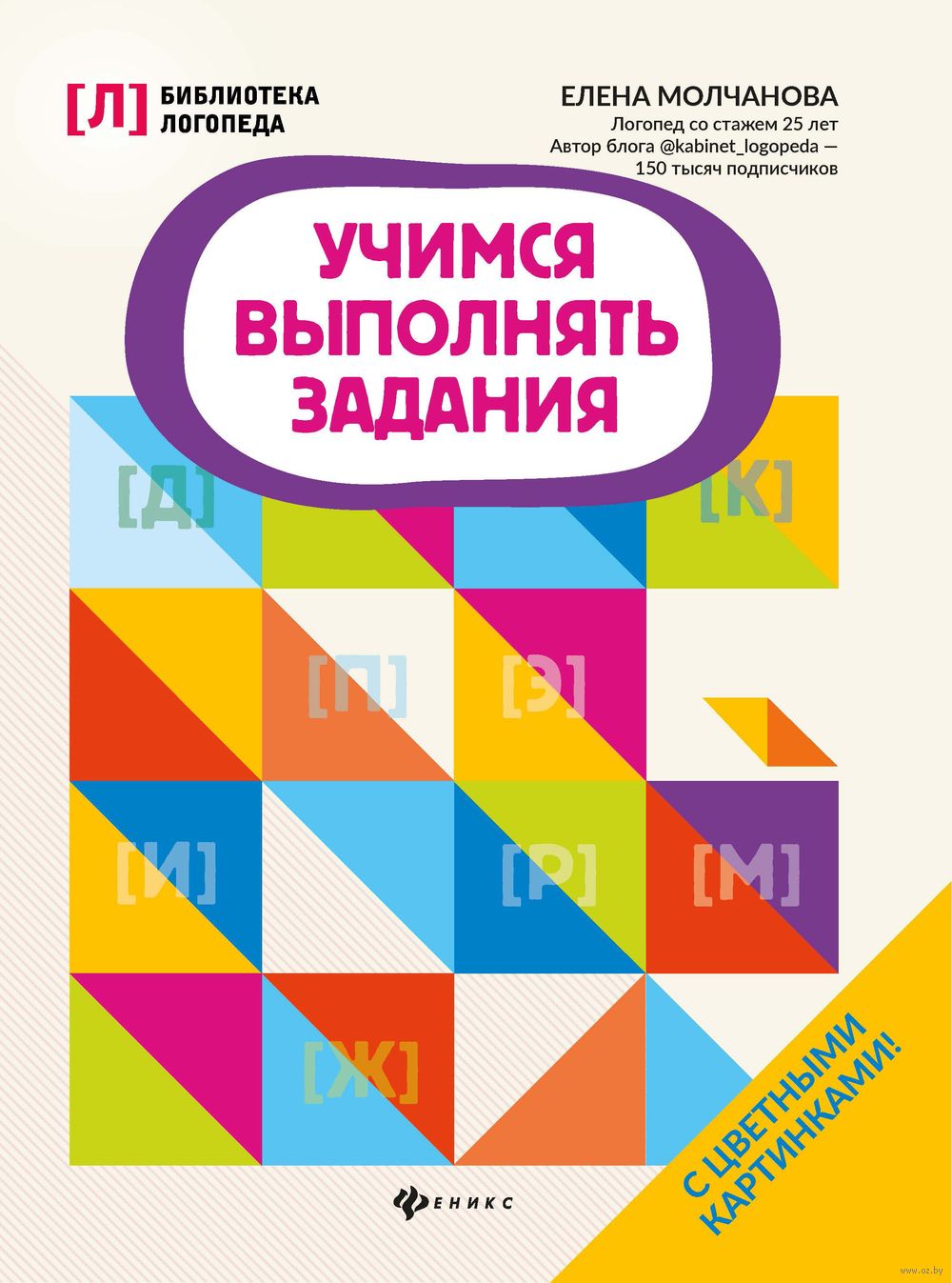 [Л] БИБЛИОТЕКА ЛОГОПЕДА

ЕЛЕНА МОЛЧАНОВА
Логопед со стажем 25 лет
Автор блога @kabinet_logopeda — 150 тысяч подписчиков

УЧИМСЯ ВЫПОЛНЯТЬ ЗАДАНИЯ

[Д]
[К]
[П]
[Э]
[И]
[Р]
[М]
[Ж]

С ЦВЕТНЫМИ КАРТИНКАМИ!

ФЕНИКС

www.oz.by